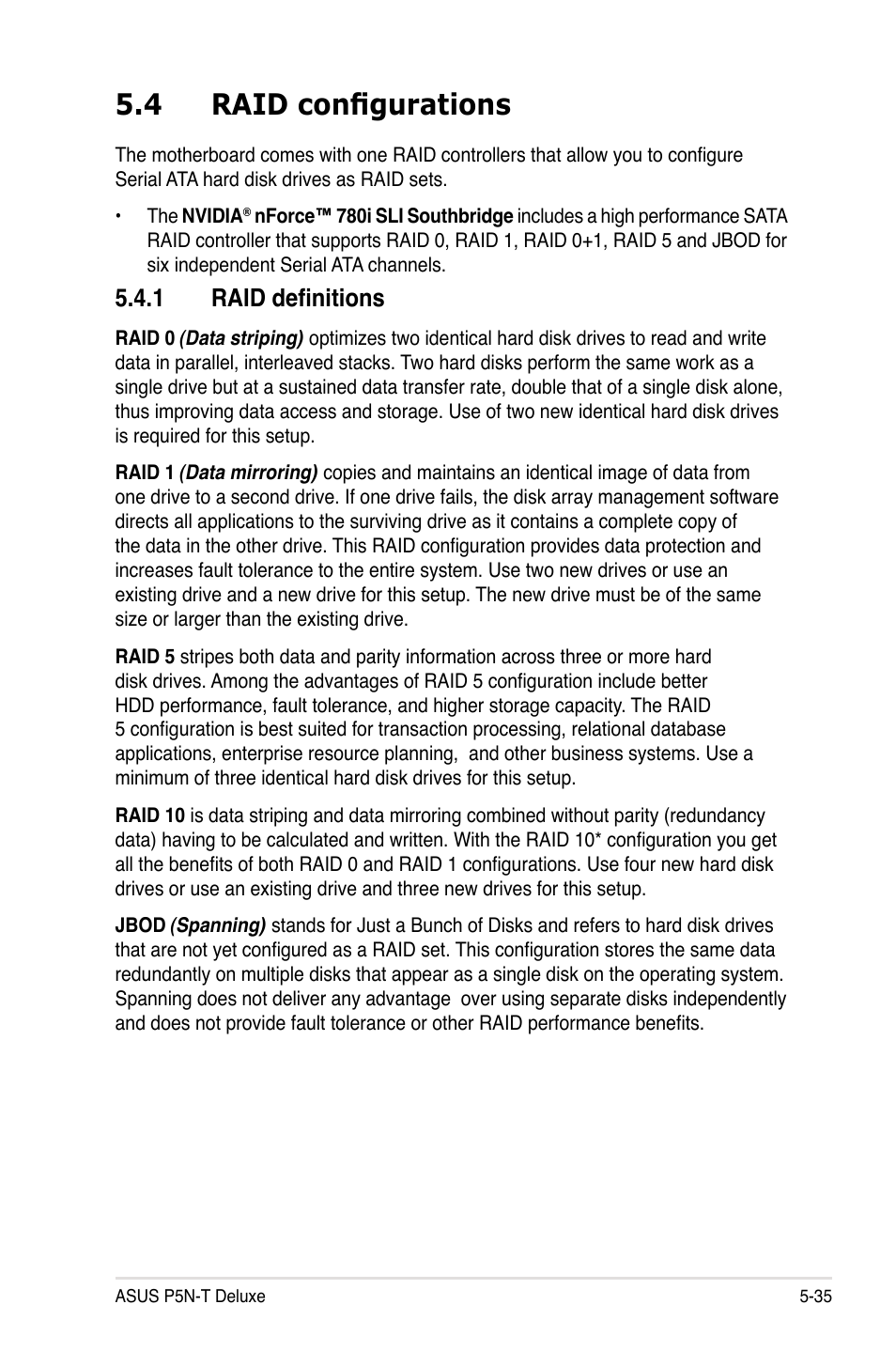 5.4 RAID configurations

The motherboard comes with one RAID controllers that allow you to configure Serial ATA hard disk drives as RAID sets.

• The NVIDIA® nForce™ 780i SLI Southbridge includes a high performance SATA RAID controller that supports RAID 0, RAID 1, RAID 0+1, RAID 5 and JBOD for six independent Serial ATA channels.

5.4.1 RAID definitions

RAID 0 (Data striping) optimizes two identical hard disk drives to read and write data in parallel, interleaved stacks. Two hard disks perform the same work as a single drive but at a sustained data transfer rate, double that of a single disk alone, thus improving data access and storage. Use of two new identical hard disk drives is required for this setup.

RAID 1 (Data mirroring) copies and maintains an identical image of data from one drive to a second drive. If one drive fails, the disk array management software directs all applications to the surviving drive as it contains a complete copy of the data in the other drive. This RAID configuration provides data protection and increases fault tolerance to the entire system. Use two new drives or use an existing drive and a new drive for this setup. The new drive must be of the same size or larger than the existing drive.

RAID 5 stripes both data and parity information across three or more hard disk drives. Among the advantages of RAID 5 configuration include better HDD performance, fault tolerance, and higher storage capacity. The RAID 5 configuration is best suited for transaction processing, relational database applications, enterprise resource planning, and other business systems. Use a minimum of three identical hard disk drives for this setup.

RAID 10 is data striping and data mirroring combined without parity (redundancy data) having to be calculated and written. With the RAID 10* configuration you get all the benefits of both RAID 0 and RAID 1 configurations. Use four new hard disk drives or use an existing drive and three new drives for this setup.

JBOD (Spanning) stands for Just a Bunch of Disks and refers to hard disk drives that are not yet configured as a RAID set. This configuration stores the same data redundantly on multiple disks that appear as a single disk on the operating system. Spanning does not deliver any advantage over using separate disks independently and does not provide fault tolerance or other RAID performance benefits.

ASUS P5N-T Deluxe 5-35